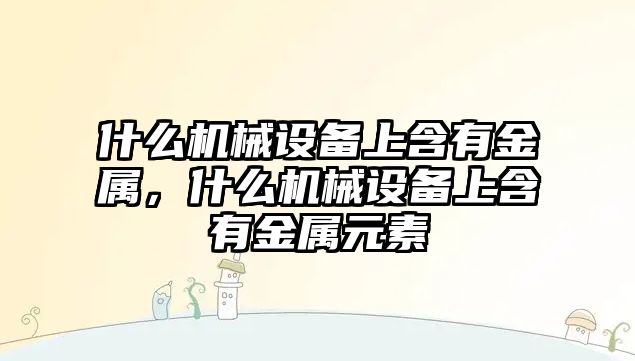 什么机械设备上含有金属，什么机械设备上含有金属元素